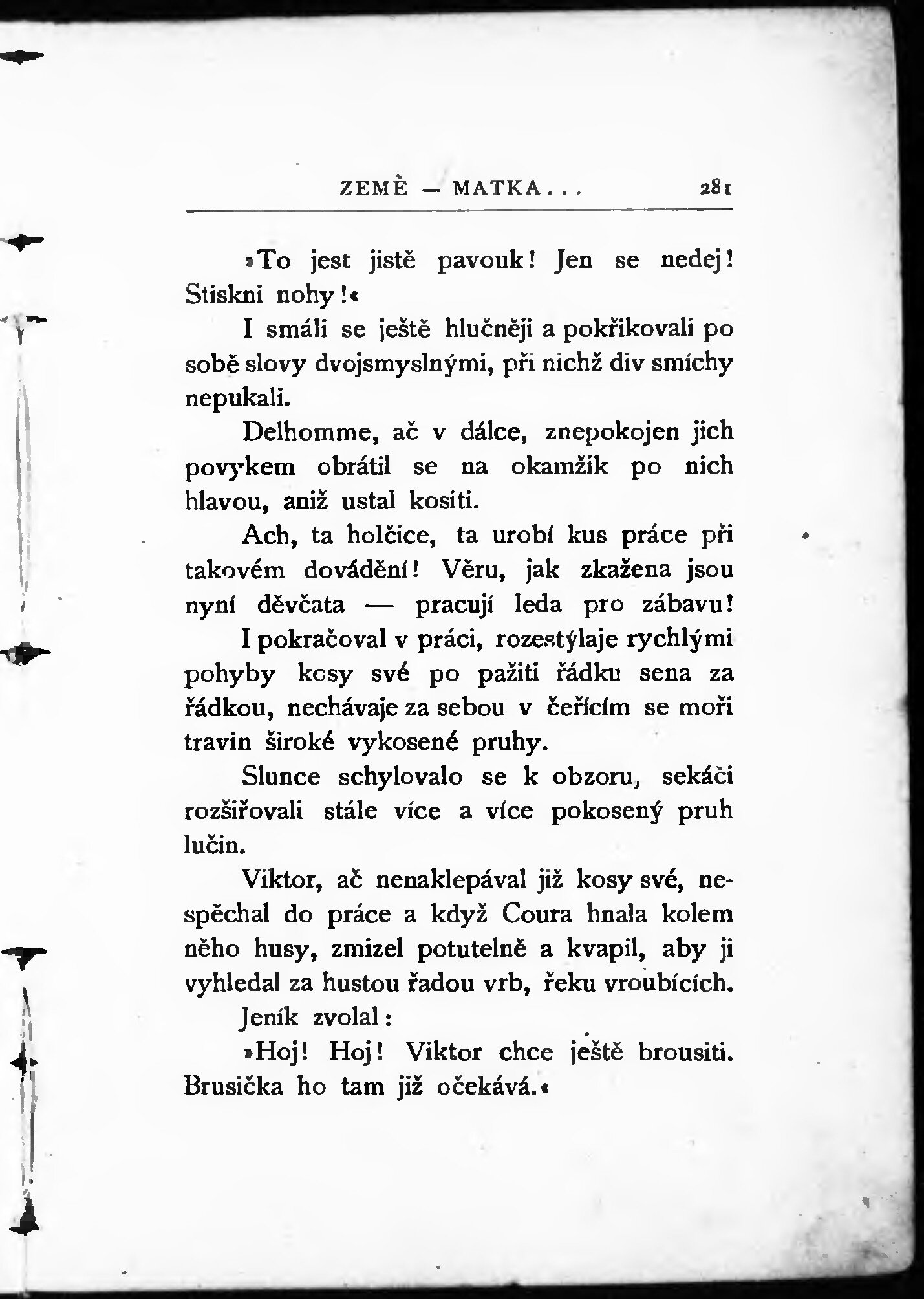 ZEMĚ — MATKA...     281

»To jest jistě pavouk! Jen se nedej! Stiskni nohy!«

I smáli se ještě hlučněji a pokřikovali po sobě slovy dvojsmyslnými, při nichž div smíchy nepukali.

Delhomme, ač v dálce, znepokojen jich povykem obrátil se na okamžik po nich hlavou, aniž ustal kositi.

Ach, ta holčice, ta urobí kus práce při takovém dovádění! Věru, jak zkažena jsou nyní děvčata — pracují leda pro zábavu!

I pokračoval v práci, rozestýlaje rychlými pohyby kosy své po pažiti řádku sena za řádkou, nechávaje za sebou v čeřícím se moři travin široké vykosené pruhy.

Slunce schylovalo se k obzoru, sekáči rozšiřovali stále více a více pokosený pruh lučin.

Viktor, ač nenaklepával již kosy své, nespěchal do práce a když Coura hnala kolem něho husy, zmizel potutelně a kvapil, aby ji vyhledal za hustou řadou vrb, řeku vroubících.

Jeník zvolal:

»Hoj! Hoj! Viktor chce ještě brousiti. Brusička ho tam již očekává.«